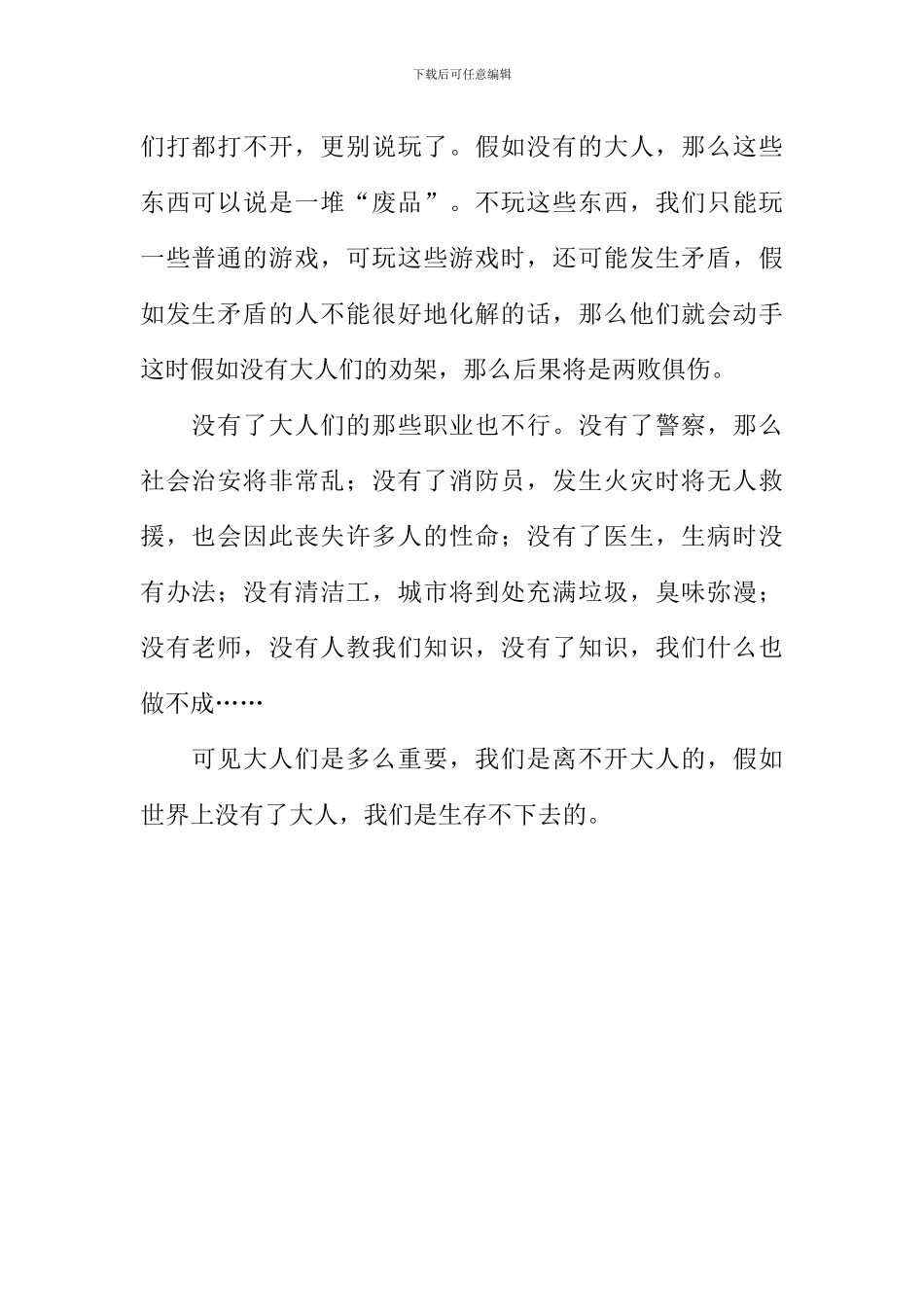 下载后可任意编辑

们打都打不开，更别说玩了。假如没有的大人，那么这些东西可以说是一堆“废品”。不玩这些东西，我们只能玩一些普通的游戏，可玩这些游戏时，还可能发生矛盾，假如发生矛盾的人不能很好地化解的话，那么他们就会动手这时假如没有大人们的劝架，那么后果将是两败俱伤。

没有了大人们的那些职业也不行。没有了警察，那么社会治安将非常乱；没有了消防员，发生火灾时将无人救援，也会因此丧失许多人的性命；没有了医生，生病时没有办法；没有清洁工，城市将到处充满垃圾，臭味弥漫；没有老师，没有人教我们知识，没有了知识，我们什么也做不成……

可见大人们是多么重要，我们是离不开大人的，假如世界上没有了大人，我们是生存不下去的。